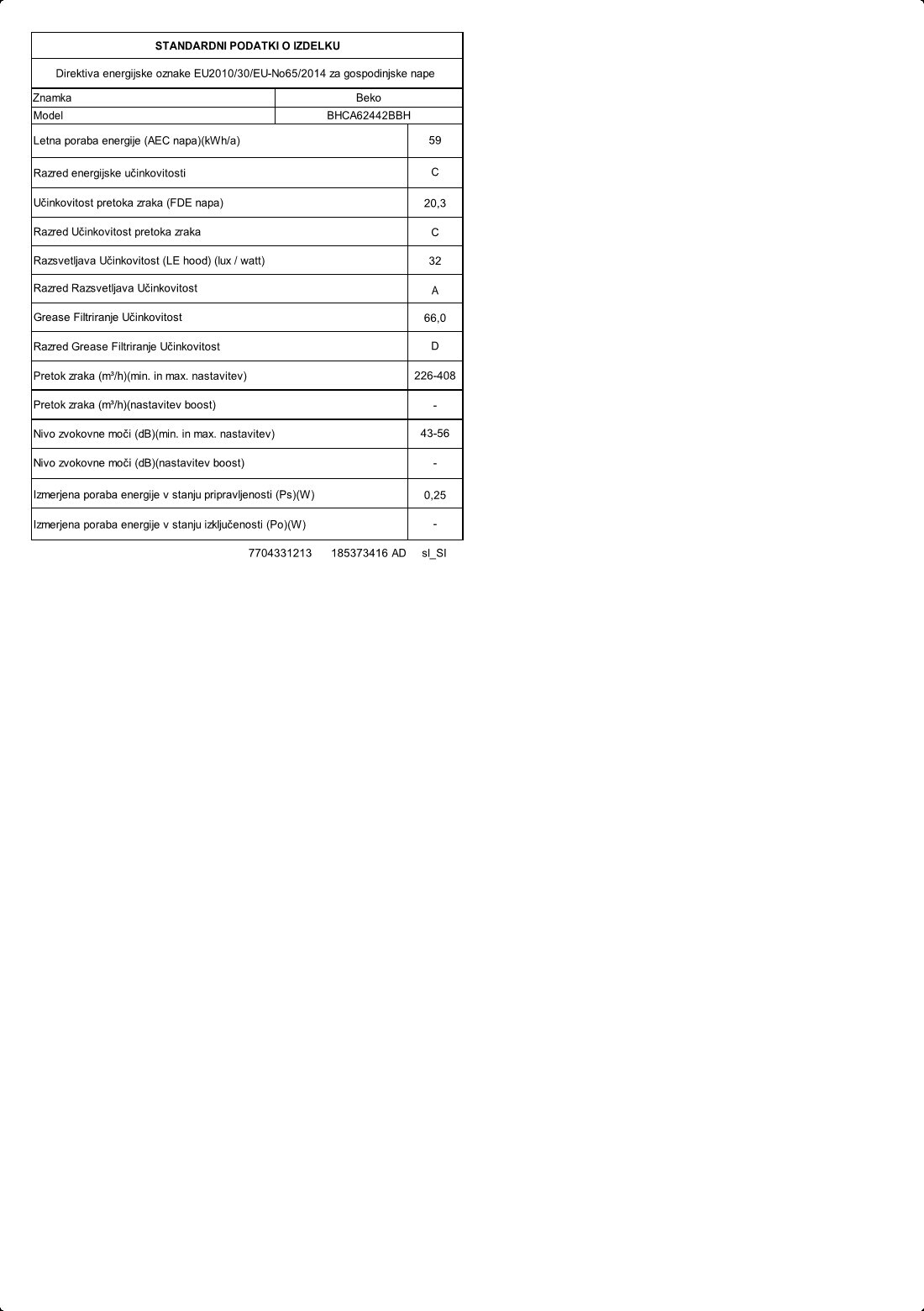 STANDARDNI PODATKI O IZDELKU

Direktiva energijske oznake EU2010/30/EU-No65/2014 za gospodinjske nape

| Znamka | Beko |
|---|---|
| Model | BHCA62442BBH |
| Letna poraba energije (AEC napa)(kWh/a) | 59 |
| Razred energijske učinkovitosti | C |
| Učinkovitost pretoka zraka (FDE napa) | 20,3 |
| Razred Učinkovitost pretoka zraka | C |
| Razsvetljava Učinkovitost (LE hood) (lux / watt) | 32 |
| Razred Razsvetljava Učinkovitost | A |
| Grease Filtriranje Učinkovitost | 66,0 |
| Razred Grease Filtriranje Učinkovitost | D |
| Pretok zraka (m³/h)(min. in max. nastavitev) | 226-408 |
| Pretok zraka (m³/h)(nastavitev boost) | - |
| Nivo zvokovne moči (dB)(min. in max. nastavitev) | 43-56 |
| Nivo zvokovne moči (dB)(nastavitev boost) | - |
| Izmerjena poraba energije v stanju pripravljenosti (Ps)(W) | 0,25 |
| Izmerjena poraba energije v stanju izključenosti (Po)(W) | - |

7704331213 185373416 AD sl_SI